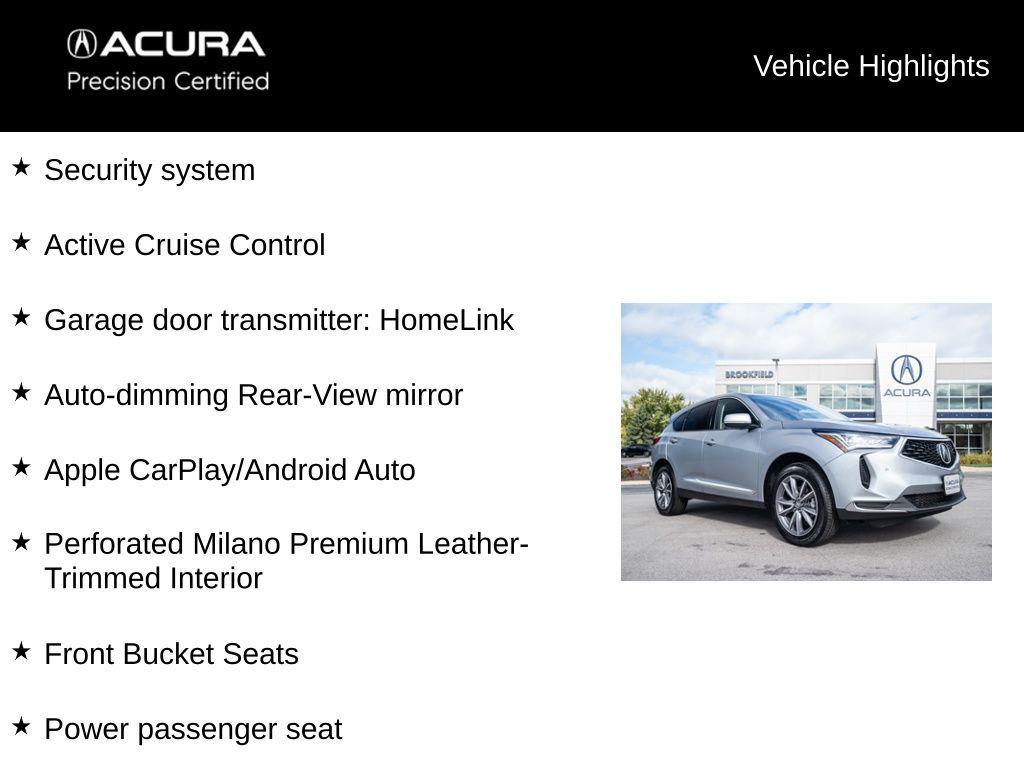 ACURA
Precision Certified

Vehicle Highlights

★ Security system

★ Active Cruise Control

★ Garage door transmitter: HomeLink

★ Auto-dimming Rear-View mirror

★ Apple CarPlay/Android Auto

★ Perforated Milano Premium Leather-Trimmed Interior

★ Front Bucket Seats

★ Power passenger seat

BROOKFIELD
ACURA